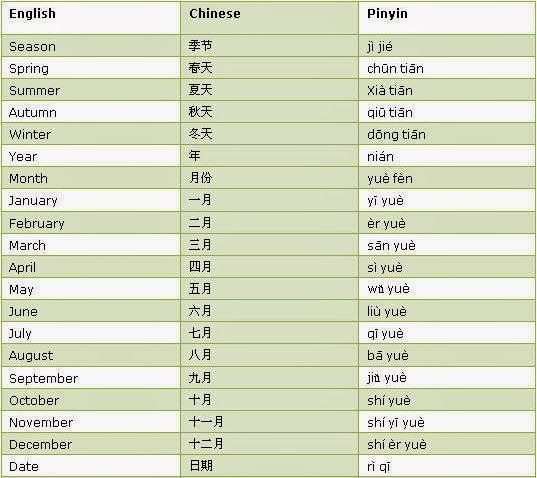 | English | Chinese | Pinyin |
|---|---|---|
| Season | 季节 | jì jié |
| Spring | 春天 | chūn tiān |
| Summer | 夏天 | Xià tiān |
| Autumn | 秋天 | qiū tiān |
| Winter | 冬天 | dōng tiān |
| Year | 年 | nián |
| Month | 月份 | yuè fèn |
| January | 一月 | yī yuè |
| February | 二月 | èr yuè |
| March | 三月 | sān yuè |
| April | 四月 | sì yuè |
| May | 五月 | wǔ yuè |
| June | 六月 | liù yuè |
| July | 七月 | qī yuè |
| August | 八月 | bā yuè |
| September | 九月 | jiǔ yuè |
| October | 十月 | shí yuè |
| November | 十一月 | shí yī yuè |
| December | 十二月 | shí èr yuè |
| Date | 日期 | rì qī |